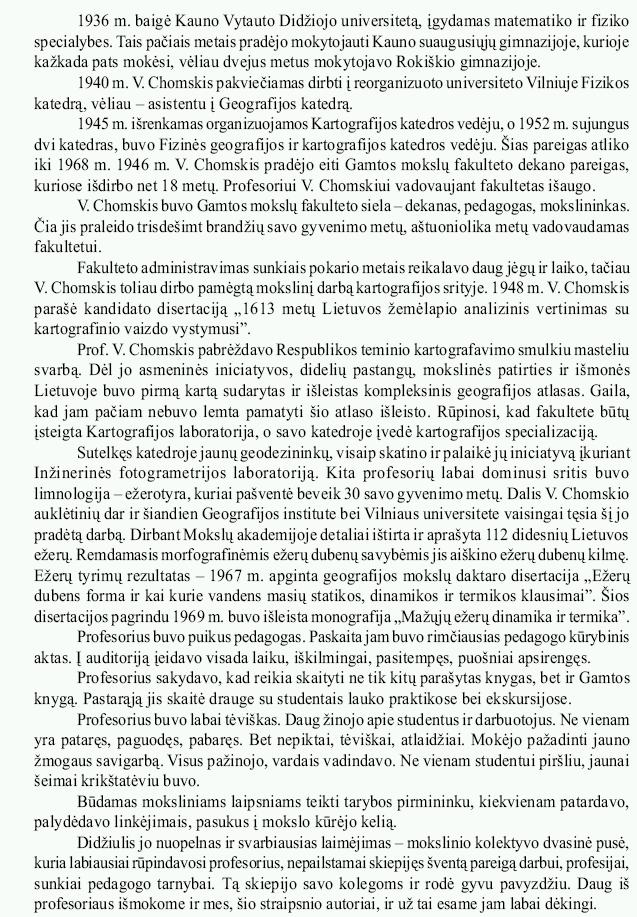 1936 m. baigė Kauno Vytauto Didžiojo universitetą, įgydamas matematiko ir fiziko specialybes. Tais pačiais metais pradėjo mokytojauti Kauno suaugusiųjų gimnazijoje, kurioje kažkada pats mokėsi, vėliau dvejus metus mokytojavo Rokiškio gimnazijoje.

1940 m. V. Chomskis pakviečiamas dirbti į reorganizuoto universiteto Vilniuje Fizikos katedrą, vėliau – asistentu į Geografijos katedrą.

1945 m. išrenkamas organizuojamos Kartografijos katedros vedėju, o 1952 m. sujungus dvi katedras, buvo Fizinės geografijos ir kartografijos katedros vedėju. Šias pareigas atliko iki 1968 m. 1946 m. V. Chomskis pradėjo eiti Gamtos mokslų fakulteto dekano pareigas, kuriose išdirbo net 18 metų. Profesoriui V. Chomskiui vadovaujant fakultetas išaugo.

V. Chomskis buvo Gamtos mokslų fakulteto siela – dekanas, pedagogas, mokslininkas. Čia jis praleido trisdešimt brandžių savo gyvenimo metų, aštuoniolika metų vadovaudamas fakultetui.

Fakulteto administravimas sunkiais pokario metais reikalavo daug jėgų ir laiko, tačiau V. Chomskis toliau dirbo pamėgtą mokslinį darbą kartografijos srityje. 1948 m. V. Chomskis parašė kandidato disertaciją „1613 metų Lietuvos žemėlapio analizinis vertinimas su kartografinio vaizdo vystymusi".

Prof. V. Chomskis pabrėždavo Respublikos teminio kartografavimo smulkiu masteliu svarbą. Dėl jo asmeninės iniciatyvos, didelių pastangų, mokslinės patirties ir išmonės Lietuvoje buvo pirmą kartą sudarytas ir išleistas kompleksinis geografijos atlasas. Gaila, kad jam pačiam nebuvo lemta pamatyti šio atlaso išleisto. Rūpinosi, kad fakultete būtų įsteigta Kartografijos laboratorija, o savo katedroje įvedė kartografijos specializaciją.

Sutelkęs katedroje jaunų geodezininkų, visaip skatino ir palaikė jų iniciatyvą įkuriant Inžinerinės fotogrametrijos laboratoriją. Kita profesorių labai dominusi sritis buvo limnologija – ežerotyra, kuriai pašventė beveik 30 savo gyvenimo metų. Dalis V. Chomskio auklėtinių dar ir šiandien Geografijos institute bei Vilniaus universitete vaisingai tęsia šį jo pradėtą darbą. Dirbant Mokslų akademijoje detaliai ištirta ir aprašyta 112 didesnių Lietuvos ežerų. Remdamasis morfografinėmis ežerų dubenų savybėmis jis aiškino ežerų dubenų kilmę. Ežerų tyrimų rezultatas – 1967 m. apginta geografijos mokslų daktaro disertacija „Ežerų dubens forma ir kai kurie vandens masių statikos, dinamikos ir termikos klausimai". Šios disertacijos pagrindu 1969 m. buvo išleista monografija „Mažųjų ežerų dinamika ir termika".

Profesorius buvo puikus pedagogas. Paskaita jam buvo rimčiausias pedagogo kūrybinis aktas. Į auditoriją įeidavo visada laiku, iškilmingai, pasitempęs, puošniai apsirengęs.

Profesorius sakydavo, kad reikia skaityti ne tik kitų parašytas knygas, bet ir Gamtos knygą. Pastarąją jis skaitė drauge su studentais lauko praktikose bei ekskursijose.

Profesorius buvo labai tėviškas. Daug žinojo apie studentus ir darbuotojus. Ne vienam yra pataręs, paguodęs, pabaręs. Bet nepiktai, tėviškai, atlaidžiai. Mokėjo pažadinti jauno žmogaus savigarbą. Visus pažinojo, vardais vadindavo. Ne vienam studentui piršliu, jaunai šeimai krikštatėviu buvo.

Būdamas moksliniams laipsniams teikti tarybos pirmininku, kiekvienam patardavo, palydėdavo linkėjimais, pasukus į mokslo kūrėjo kelią.

Didžiulis jo nuopelnas ir svarbiausias laimėjimas – mokslinio kolektyvo dvasinė pusė, kuria labiausiai rūpindavosi profesorius, nepailstamai skiepijęs šventą pareigą darbui, profesijai, sunkiai pedagogo tarnybai. Tą skiepijo savo kolegoms ir rodė gyvu pavyzdžiu. Daug iš profesoriaus išmokome ir mes, šio straipsnio autoriai, ir už tai esame jam labai dėkingi.